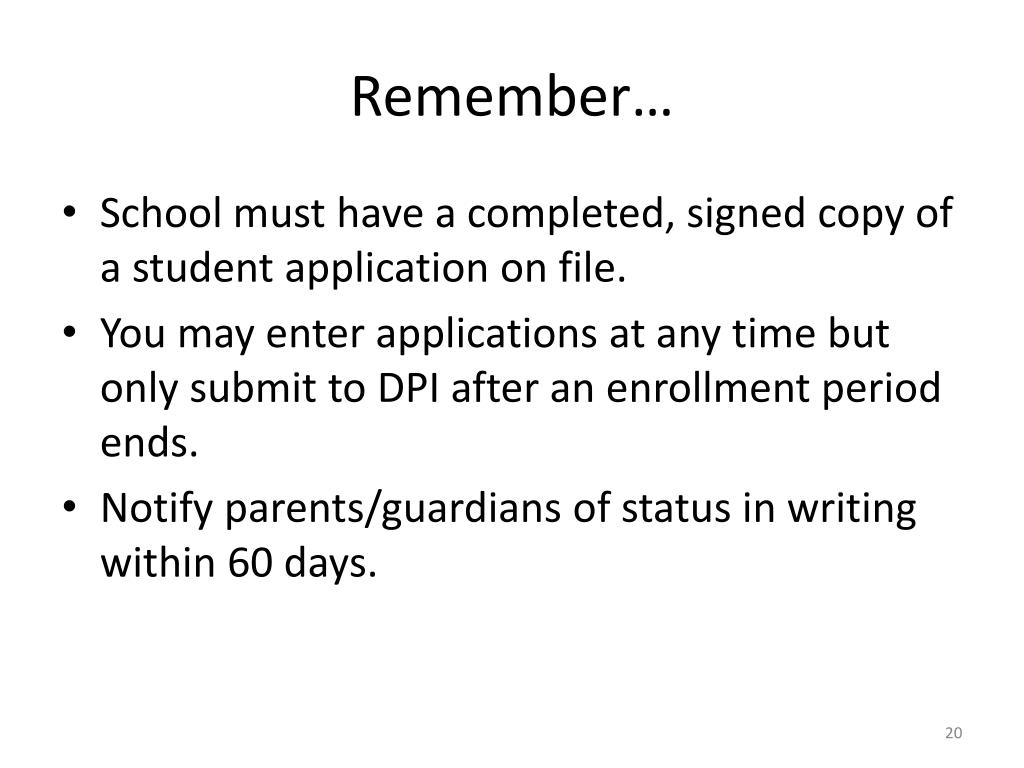 Remember…

• School must have a completed, signed copy of a student application on file.
• You may enter applications at any time but only submit to DPI after an enrollment period ends.
• Notify parents/guardians of status in writing within 60 days.

20